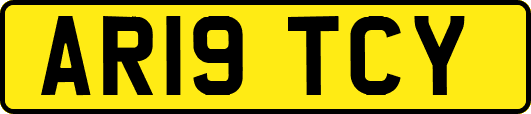 AR19 TCY